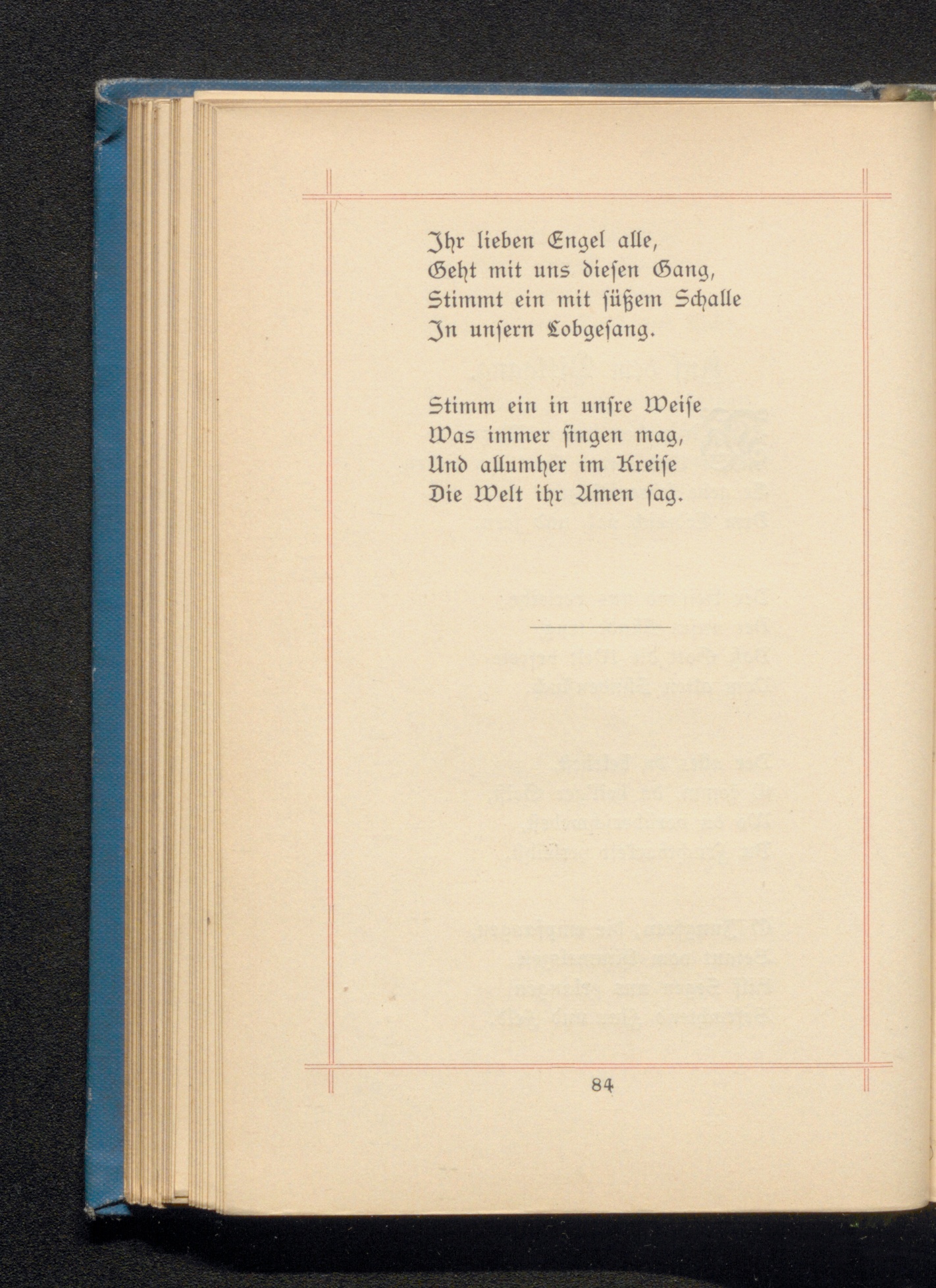 Ihr lieben Engel alle,
Geht mit uns diesen Gang,
Stimmt ein mit süßem Schalle
In unsern Lobgesang.

Stimm ein in unsre Weise
Was immer singen mag,
Und allumher im Kreise
Die Welt ihr Amen sag.

84